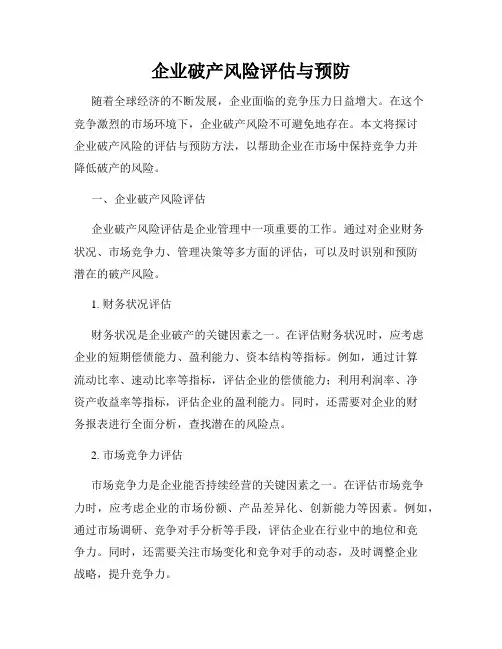 企业破产风险评估与预防

随着全球经济的不断发展，企业面临的竞争压力日益增大。在这个竞争激烈的市场环境下，企业破产风险不可避免地存在。本文将探讨企业破产风险的评估与预防方法，以帮助企业在市场中保持竞争力并降低破产的风险。

一、企业破产风险评估

企业破产风险评估是企业管理中一项重要的工作。通过对企业财务状况、市场竞争力、管理决策等多方面的评估，可以及时识别和预防潜在的破产风险。

1. 财务状况评估

财务状况是企业破产的关键因素之一。在评估财务状况时，应考虑企业的短期偿债能力、盈利能力、资本结构等指标。例如，通过计算流动比率、速动比率等指标，评估企业的偿债能力；利用利润率、净资产收益率等指标，评估企业的盈利能力。同时，还需要对企业的财务报表进行全面分析，查找潜在的风险点。

2. 市场竞争力评估

市场竞争力是企业能否持续经营的关键因素之一。在评估市场竞争力时，应考虑企业的市场份额、产品差异化、创新能力等因素。例如，通过市场调研、竞争对手分析等手段，评估企业在行业中的地位和竞争力。同时，还需要关注市场变化和竞争对手的动态，及时调整企业战略，提升竞争力。